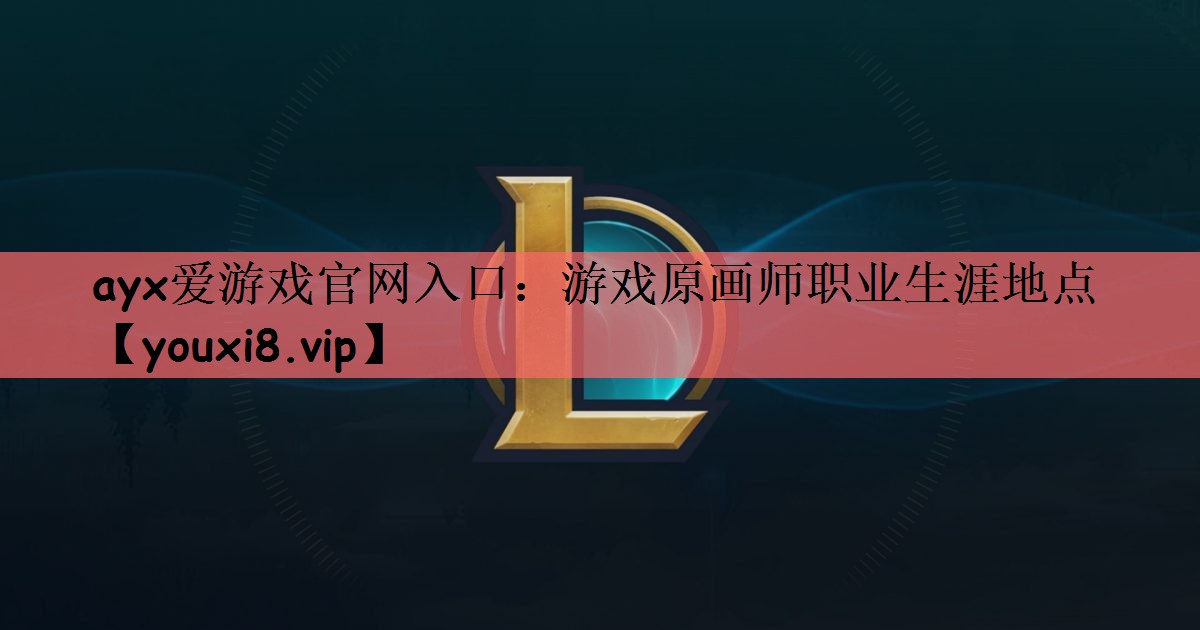 ayx爱游戏官网入口：游戏原画师职业生涯地点【youxi8.vip】